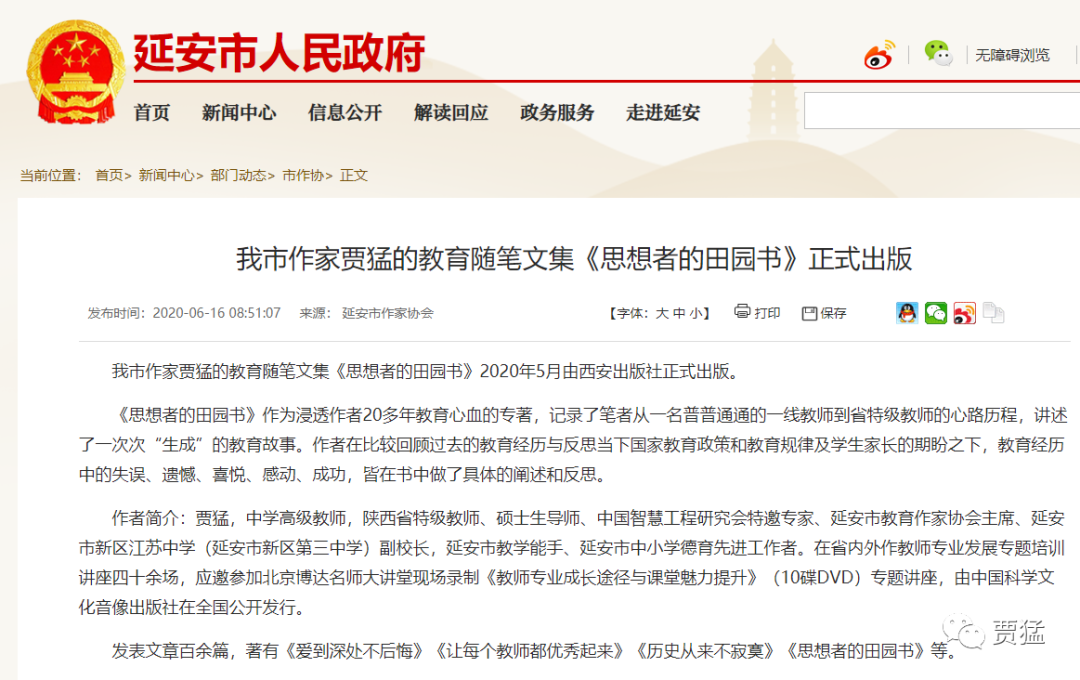 延安市人民政府

无障碍浏览

首页 新闻中心 信息公开 解读回应 政务服务 走进延安

当前位置： 首页> 新闻中心> 部门动态> 市作协> 正文

我市作家贾猛的教育随笔文集《思想者的田园书》正式出版

发布时间：2020-06-16 08:51:07 来源： 延安市作家协会 【字体：大 中 小】 打印 保存

我市作家贾猛的教育随笔文集《思想者的田园书》2020年5月由西安出版社正式出版。

《思想者的田园书》作为浸透作者20多年教育心血的专著，记录了笔者从一名普普通通的一线教师到省特级教师的心路历程，讲述了一次次“生成”的教育故事。作者在比较回顾过去的教育经历与反思当下国家教育政策和教育规律及学生家长的期盼之下，教育经历中的失误、遗憾、喜悦、感动、成功，皆在书中做了具体的阐述和反思。

作者简介：贾猛，中学高级教师，陕西省特级教师、硕士生导师、中国智慧工程研究会特邀专家、延安市教育作家协会主席、延安市新区江苏中学（延安市新区第三中学）副校长，延安市教学能手、延安市中小学德育先进工作者。在省内外作教师专业发展专题培训讲座四十余场，应邀参加北京博达名师大讲堂现场录制《教师专业成长途径与课堂魅力提升》（10碟DVD）专题讲座，由中国科学文化音像出版社在全国公开发行。

发表文章百余篇，著有《爱到深处不后悔》《让每个教师都优秀起来》《历史从来不寂寞》《思想者的田园书》等。

贾猛